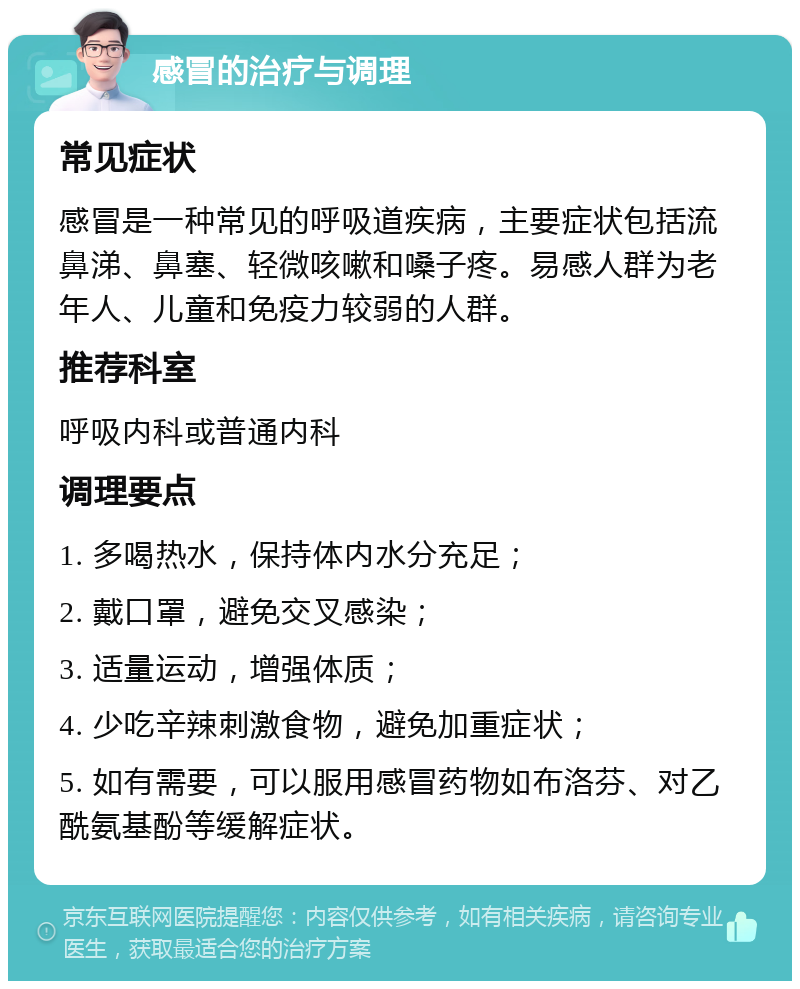 感冒的治疗与调理

常见症状

感冒是一种常见的呼吸道疾病，主要症状包括流鼻涕、鼻塞、轻微咳嗽和嗓子疼。易感人群为老年人、儿童和免疫力较弱的人群。

推荐科室

呼吸内科或普通内科

调理要点

1. 多喝热水，保持体内水分充足；

2. 戴口罩，避免交叉感染；

3. 适量运动，增强体质；

4. 少吃辛辣刺激食物，避免加重症状；

5. 如有需要，可以服用感冒药物如布洛芬、对乙酰氨基酚等缓解症状。

京东互联网医院提醒您：内容仅供参考，如有相关疾病，请咨询专业医生，获取最适合您的治疗方案